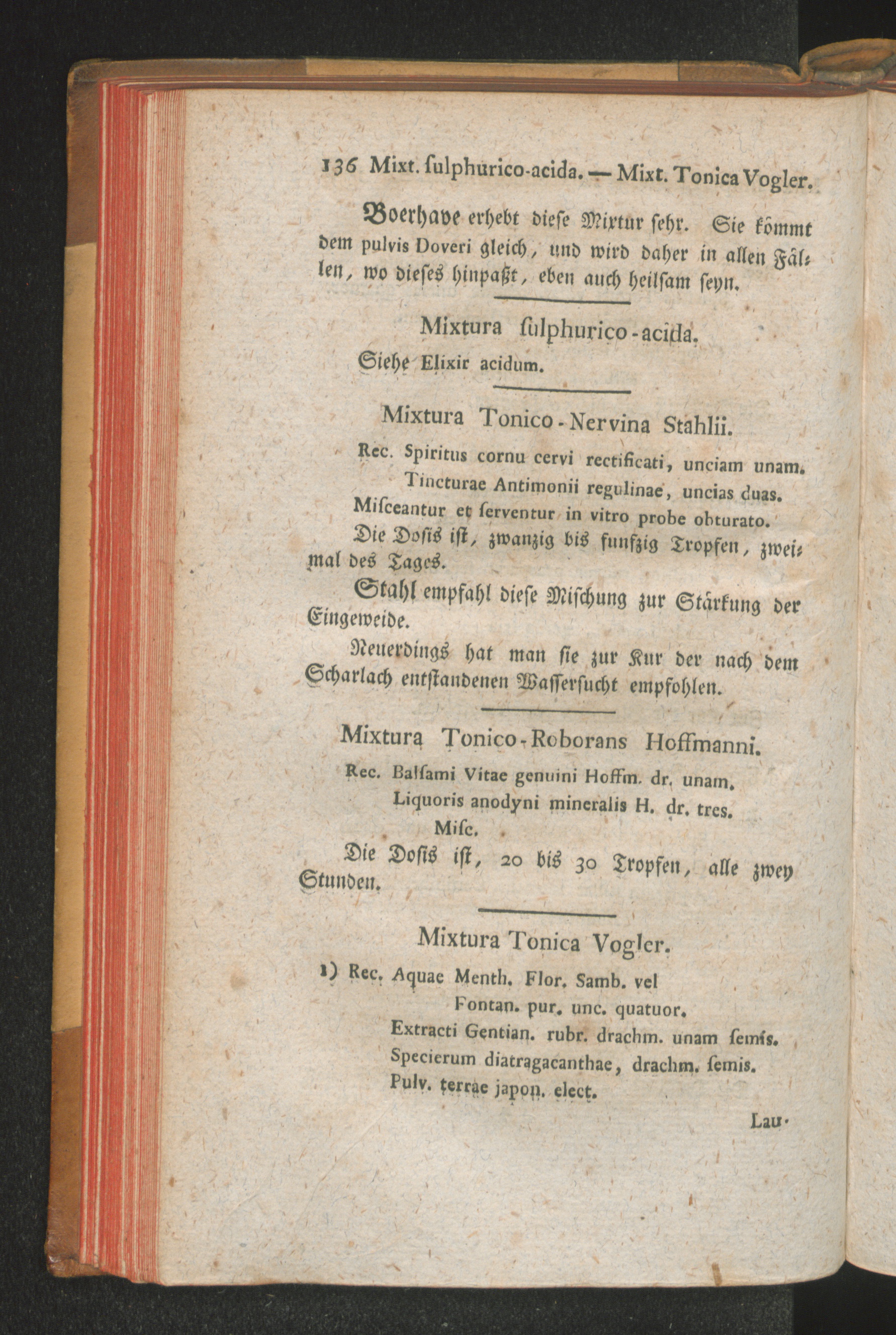 136 Mixt. ſulphurico-acida. — Mixt. Tonica Vogler.

Boerhave erhebt dieſe Mixtur ſehr. Sie kömmt dem pulvis Doveri gleich, und wird daher in allen Fällen, wo dieſes hinpaßt, eben auch heilſam ſeyn.

Mixtura ſulphurico-acida.

Siehe Elixir acidum.

Mixtura Tonico-Nervina Stahlii.

Rec. Spiritus cornu cervi rectificati, unciam unam.
Tincturae Antimonii regulinae, uncias duas.
Miſceantur et ſerventur in vitro probe obturato.

Die Doſis iſt, zwanzig bis funfzig Tropfen, zweimal des Tages.

Stahl empfahl dieſe Miſchung zur Stärkung der Eingeweide.

Neuerdings hat man ſie zur Kur der nach dem Scharlach entſtandenen Waſſerſucht empfohlen.

Mixtura Tonico-Roborans Hoffmanni.

Rec. Balſami Vitae genuini Hoffm. dr. unam.
Liquoris anodyni mineralis H. dr. tres.
Miſc.

Die Doſis iſt, 20 bis 30 Tropfen, alle zwey Stunden.

Mixtura Tonica Vogler.

1) Rec. Aquae Menth. Flor. Samb. vel
Fontan. pur. unc. quatuor.
Extracti Gentian. rubr. drachm. unam ſemis.
Specierum diatragacanthae, drachm. ſemis.
Pulv. terrae japon. elect.

Lau-